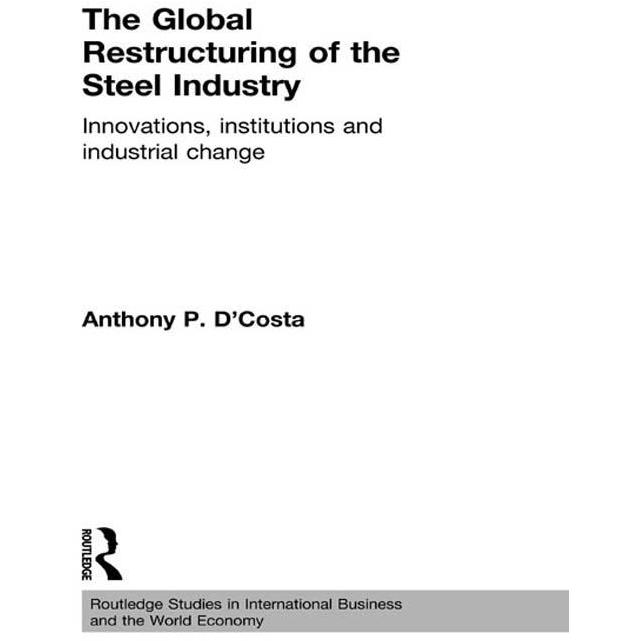 The Global Restructuring of the Steel Industry

Innovations, institutions and industrial change

Anthony P. D'Costa

ROUTLEDGE

Routledge Studies in International Business and the World Economy